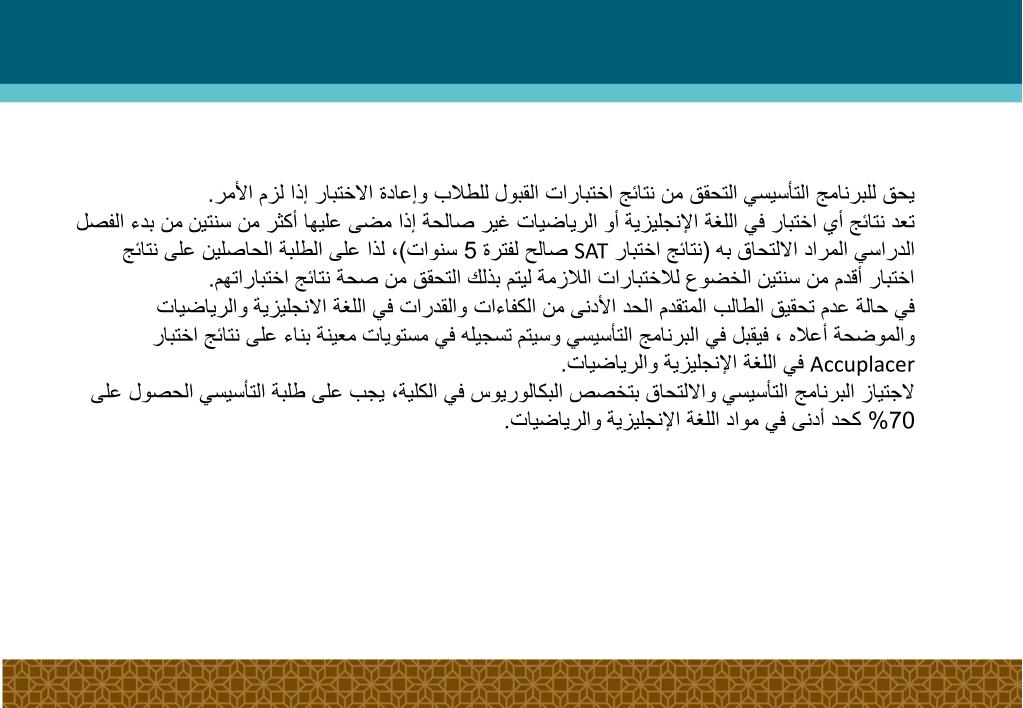 يحق للبرنامج التأسيسي التحقق من نتائج اختبارات القبول للطلاب وإعادة الاختبار إذا لزم الأمر.
تعد نتائج أي اختبار في اللغة الإنجليزية أو الرياضيات غير صالحة إذا مضى عليها أكثر من سنتين من بدء الفصل الدراسي المراد الالتحاق به (نتائج اختبار SAT صالح لفترة 5 سنوات)، لذا على الطلبة الحاصلين على نتائج اختبار أقدم من سنتين الخضوع للاختبارات اللازمة ليتم بذلك التحقق من صحة نتائج اختباراتهم.
في حالة عدم تحقيق الطالب المتقدم الحد الأدنى من الكفاءات والقدرات في اللغة الانجليزية والرياضيات والموضحة أعلاه ، فيقبل في البرنامج التأسيسي وسيتم تسجيله في مستويات معينة بناء على نتائج اختبار Accuplacer في اللغة الإنجليزية والرياضيات.
لاجتياز البرنامج التأسيسي والالتحاق بتخصص البكالوريوس في الكلية، يجب على طلبة التأسيسي الحصول على 70% كحد أدنى في مواد اللغة الإنجليزية والرياضيات.